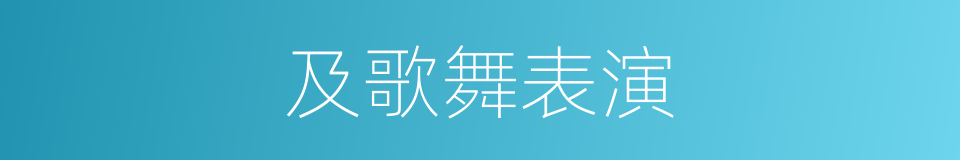 及歌舞表演